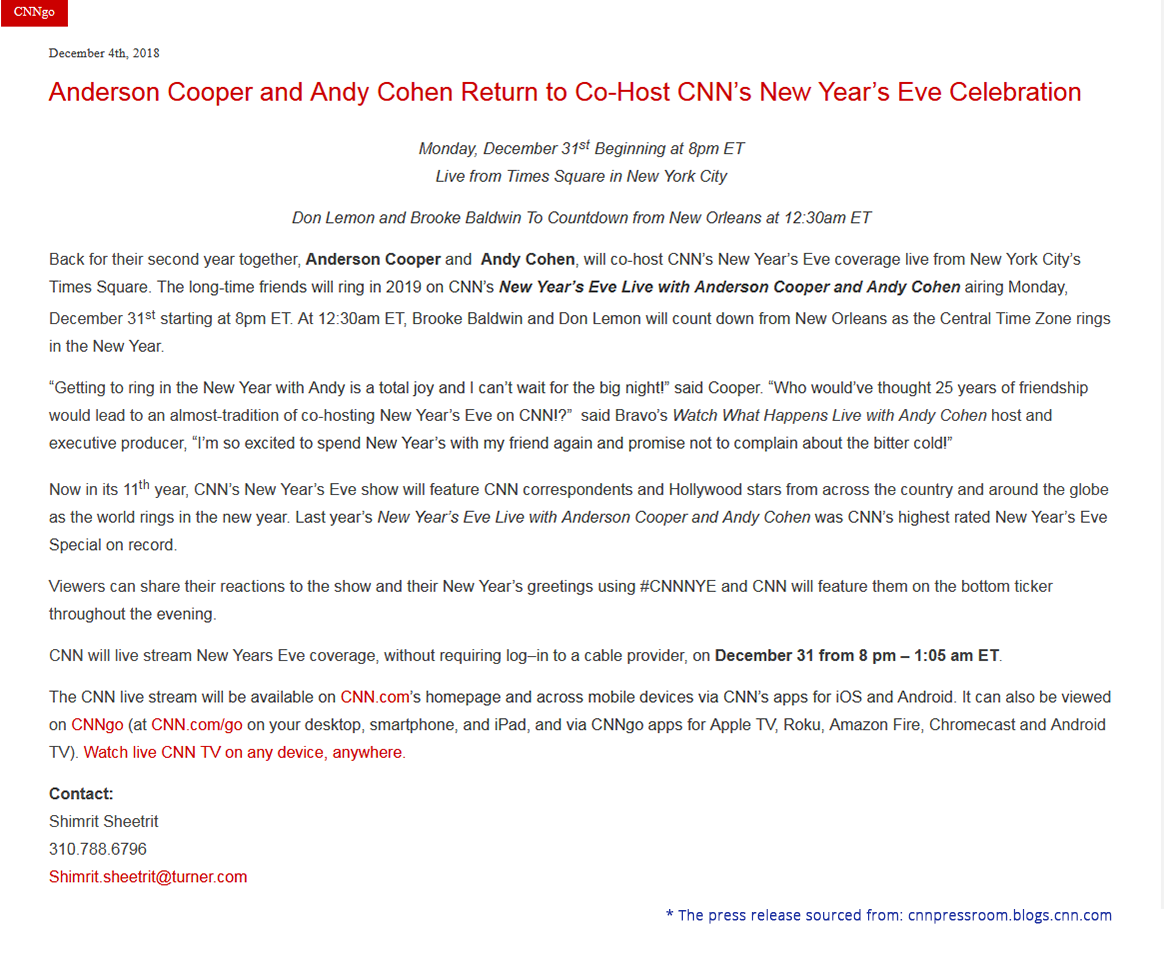 CNNgo

December 4th, 2018

Anderson Cooper and Andy Cohen Return to Co-Host CNN's New Year's Eve Celebration

Monday, December 31$^{st}$ Beginning at 8pm ET
Live from Times Square in New York City

Don Lemon and Brooke Baldwin To Countdown from New Orleans at 12:30am ET

Back for their second year together, Anderson Cooper and Andy Cohen, will co-host CNN's New Year's Eve coverage live from New York City's Times Square. The long-time friends will ring in 2019 on CNN's New Year's Eve Live with Anderson Cooper and Andy Cohen airing Monday, December 31$^{st}$ starting at 8pm ET. At 12:30am ET, Brooke Baldwin and Don Lemon will count down from New Orleans as the Central Time Zone rings in the New Year.

"Getting to ring in the New Year with Andy is a total joy and I can't wait for the big night!" said Cooper. "Who would've thought 25 years of friendship would lead to an almost-tradition of co-hosting New Year's Eve on CNN!?" said Bravo's Watch What Happens Live with Andy Cohen host and executive producer, "I'm so excited to spend New Year's with my friend again and promise not to complain about the bitter cold!"

Now in its 11$^{th}$ year, CNN's New Year's Eve show will feature CNN correspondents and Hollywood stars from across the country and around the globe as the world rings in the new year. Last year's New Year's Eve Live with Anderson Cooper and Andy Cohen was CNN's highest rated New Year's Eve Special on record.

Viewers can share their reactions to the show and their New Year's greetings using #CNNNYE and CNN will feature them on the bottom ticker throughout the evening.

CNN will live stream New Years Eve coverage, without requiring log–in to a cable provider, on December 31 from 8 pm – 1:05 am ET.

The CNN live stream will be available on CNN.com's homepage and across mobile devices via CNN's apps for iOS and Android. It can also be viewed on CNNgo (at CNN.com/go on your desktop, smartphone, and iPad, and via CNNgo apps for Apple TV, Roku, Amazon Fire, Chromecast and Android TV). Watch live CNN TV on any device, anywhere.

Contact:
Shimrit Sheetrit
310.788.6796
Shimrit.sheetrit@turner.com

* The press release sourced from: cnnpressroom.blogs.cnn.com